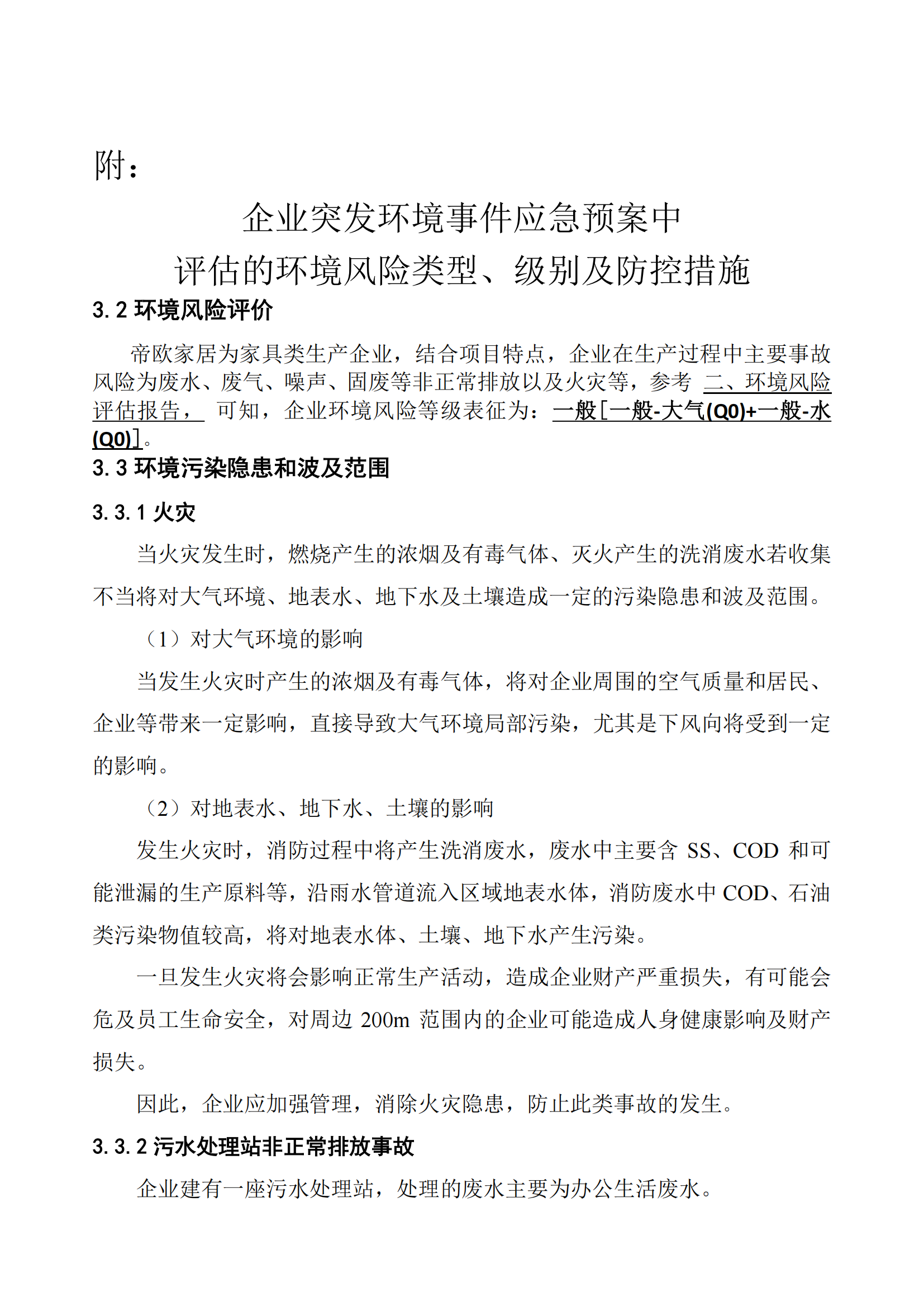 附：

企业突发环境事件应急预案中
评估的环境风险类型、级别及防控措施

3.2 环境风险评价

帝欧家居为家具类生产企业，结合项目特点，企业在生产过程中主要事故风险为废水、废气、噪声、固废等非正常排放以及火灾等，参考 二、环境风险评估报告， 可知，企业环境风险等级表征为：一般[一般-大气(Q0)+一般-水(Q0)]。

3.3 环境污染隐患和波及范围

3.3.1 火灾

当火灾发生时，燃烧产生的浓烟及有毒气体、灭火产生的洗消废水若收集不当将对大气环境、地表水、地下水及土壤造成一定的污染隐患和波及范围。

（1）对大气环境的影响

当发生火灾时产生的浓烟及有毒气体，将对企业周围的空气质量和居民、企业等带来一定影响，直接导致大气环境局部污染，尤其是下风向将受到一定的影响。

（2）对地表水、地下水、土壤的影响

发生火灾时，消防过程中将产生洗消废水，废水中主要含 SS、COD 和可能泄漏的生产原料等，沿雨水管道流入区域地表水体，消防废水中 COD、石油类污染物值较高，将对地表水体、土壤、地下水产生污染。

一旦发生火灾将会影响正常生产活动，造成企业财产严重损失，有可能会危及员工生命安全，对周边 200m 范围内的企业可能造成人身健康影响及财产损失。

因此，企业应加强管理，消除火灾隐患，防止此类事故的发生。

3.3.2 污水处理站非正常排放事故

企业建有一座污水处理站，处理的废水主要为办公生活废水。